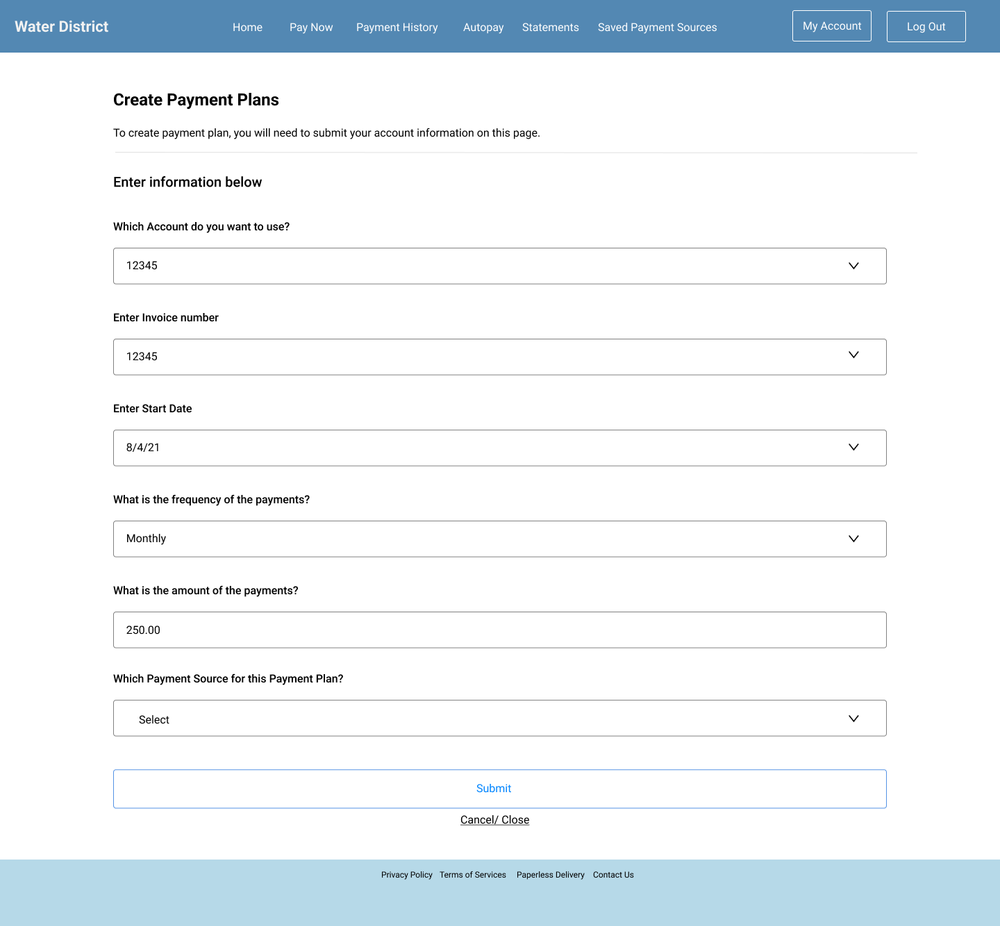 Water District

Home Pay Now Payment History Autopay Statements Saved Payment Sources

My Account Log Out

Create Payment Plans

To create payment plan, you will need to submit your account information on this page.

Enter information below

Which Account do you want to use?

12345

Enter Invoice number

12345

Enter Start Date

8/4/21

What is the frequency of the payments?

Monthly

What is the amount of the payments?

250.00

Which Payment Source for this Payment Plan?

Select

Submit

Cancel/ Close

Privacy Policy Terms of Services Paperless Delivery Contact Us